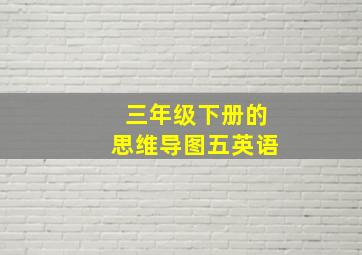 三年级下册的
思维导图五英语